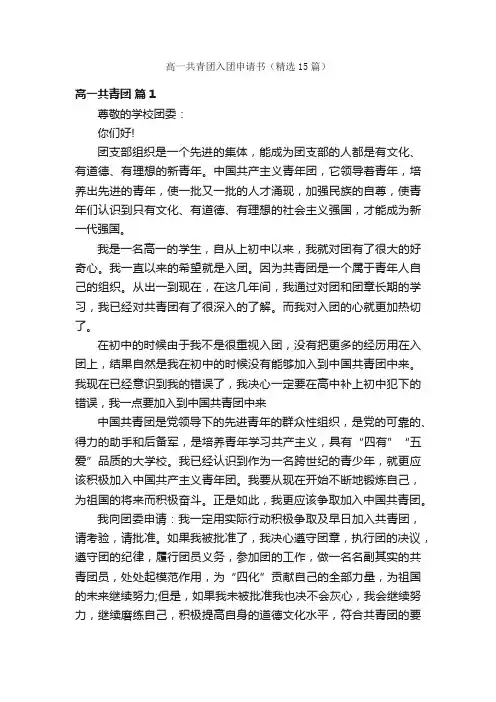 高一共青团入团申请书（精选15篇）

高一共青团 篇1

尊敬的学校团委：

你们好!

团支部组织是一个先进的集体，能成为团支部的人都是有文化、有道德、有理想的新青年。中国共产主义青年团，它领导着青年，培养出先进的青年，使一批又一批的人才涌现，加强民族的自尊，使青年们认识到只有文化、有道德、有理想的社会主义强国，才能成为新一代强国。

我是一名高一的学生，自从上初中以来，我就对团有了很大的好奇心。我一直以来的希望就是入团。因为共青团是一个属于青年人自己的组织。从出一到现在，在这几年间，我通过对团和团章长期的学习，我已经对共青团有了很深入的了解。而我对入团的心就更加热切了。

在初中的时候由于我不是很重视入团，没有把更多的经历用在入团上，结果自然是我在初中的时候没有能够加入到中国共青团中来。我现在已经意识到我的错误了，我决心一定要在高中补上初中犯下的错误，我一点要加入到中国共青团中来

中国共青团是党领导下的先进青年的群众性组织，是党的可靠的、得力的助手和后备军，是培养青年学习共产主义，具有“四有”“五爱”品质的大学校。我已经认识到作为一名跨世纪的青少年，就更应该积极加入中国共产主义青年团。我要从现在开始不断地锻炼自己，为祖国的将来而积极奋斗。正是如此，我更应该争取加入中国共青团。

我向团委申请：我一定用实际行动积极争取及早日加入共青团，请考验，请批准。如果我被批准了，我决心遵守团章，执行团的决议，遵守团的纪律，履行团员义务，参加团的工作，做一名名副其实的共青团员，处处起模范作用，为“四化”贡献自己的全部力量，为祖国的未来继续努力;但是，如果我未被批准我也决不会灰心，我会继续努力，继续磨练自己，积极提高自身的道德文化水平，符合共青团的要